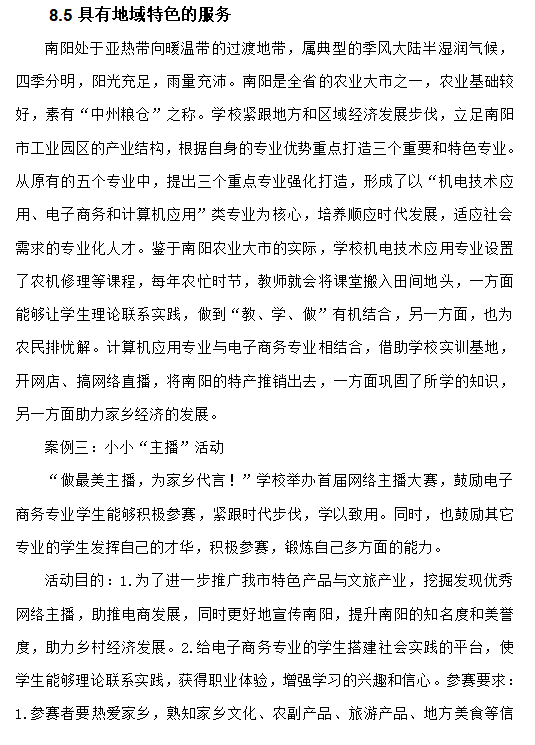 8.5 具有地域特色的服务

南阳处于亚热带向暖温带的过渡地带，属典型的季风大陆半湿润气候，四季分明，阳光充足，雨量充沛。南阳是全省的农业大市之一，农业基础较好，素有“中州粮仓”之称。学校紧跟地方和区域经济发展步伐，立足南阳市工业园区的产业结构，根据自身的专业优势重点打造三个重要和特色专业。从原有的五个专业中，提出三个重点专业强化打造，形成了以“机电技术应用、电子商务和计算机应用”类专业为核心，培养顺应时代发展，适应社会需求的专业化人才。鉴于南阳农业大市的实际，学校机电技术应用专业设置了农机修理等课程，每年农忙时节，教师就会将课堂搬入田间地头，一方面能够让学生理论联系实践，做到“教、学、做”有机结合，另一方面，也为农民排忧解。计算机应用专业与电子商务专业相结合，借助学校实训基地，开网店、搞网络直播，将南阳的特产推销出去，一方面巩固了所学的知识，另一方面助力家乡经济的发展。

案例三：小小“主播”活动

“做最美主播，为家乡代言！”学校举办首届网络主播大赛，鼓励电子商务专业学生能够积极参赛，紧跟时代步伐，学以致用。同时，也鼓励其它专业的学生发挥自己的才华，积极参赛，锻炼自己多方面的能力。

活动目的：1.为了进一步推广我市特色产品与文旅产业，挖掘发现优秀网络主播，助推电商发展，同时更好地宣传南阳，提升南阳的知名度和美誉度，助力乡村经济发展。2.给电子商务专业的学生搭建社会实践的平台，使学生能够理论联系实践，获得职业体验，增强学习的兴趣和信心。参赛要求：1.参赛者要热爱家乡，熟知家乡文化、农副产品、旅游产品、地方美食等信